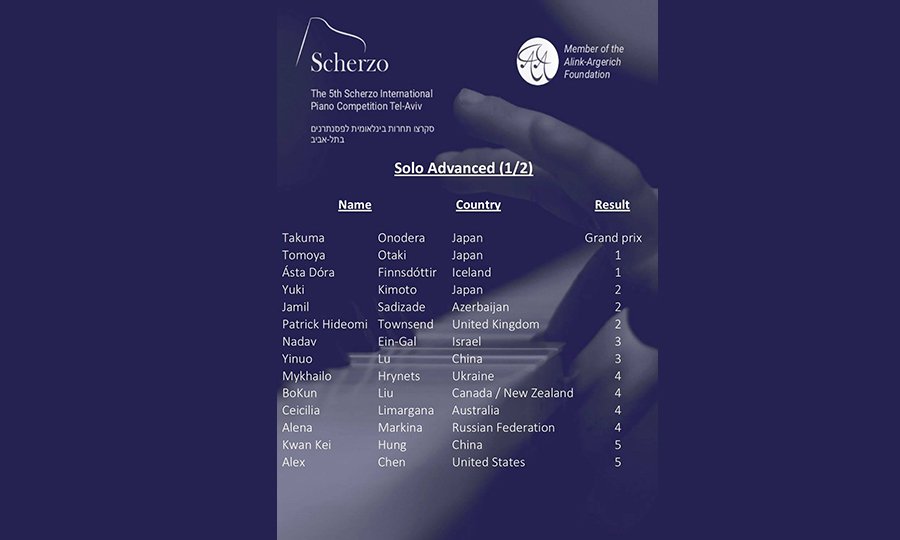 Scherzo

The 5th Scherzo International Piano Competition Tel-Aviv

סקרצו תחרות בינלאומית לפסנתרנים בתל-אביב

AA

Member of the Alink-Argerich Foundation

Solo Advanced (1/2)

| Name | | Country | Result |
|---|---|---|---|
| Takuma | Onodera | Japan | Grand prix |
| Tomoya | Otaki | Japan | 1 |
| Ásta Dóra | Finnsdóttir | Iceland | 1 |
| Yuki | Kimoto | Japan | 2 |
| Jamil | Sadizade | Azerbaijan | 2 |
| Patrick Hideomi | Townsend | United Kingdom | 2 |
| Nadav | Ein-Gal | Israel | 3 |
| Yinuo | Lu | China | 3 |
| Mykhailo | Hrynets | Ukraine | 4 |
| BoKun | Liu | Canada / New Zealand | 4 |
| Ceicilia | Limargana | Australia | 4 |
| Alena | Markina | Russian Federation | 4 |
| Kwan Kei | Hung | China | 5 |
| Alex | Chen | United States | 5 |